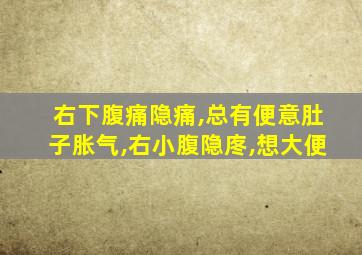 右下腹痛隐痛,总有便意肚子胀气,右小腹隐疼,想大便